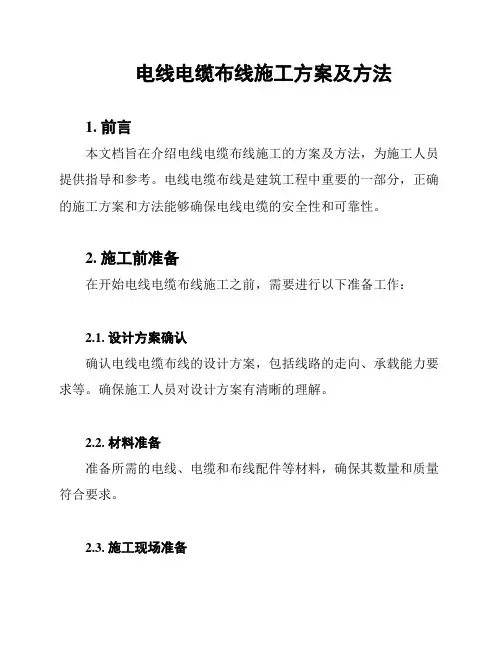 电线电缆布线施工方案及方法

1. 前言

本文档旨在介绍电线电缆布线施工的方案及方法，为施工人员提供指导和参考。电线电缆布线是建筑工程中重要的一部分，正确的施工方案和方法能够确保电线电缆的安全性和可靠性。

2. 施工前准备

在开始电线电缆布线施工之前，需要进行以下准备工作：

2.1. 设计方案确认

确认电线电缆布线的设计方案，包括线路的走向、承载能力要求等。确保施工人员对设计方案有清晰的理解。

2.2. 材料准备

准备所需的电线、电缆和布线配件等材料，确保其数量和质量符合要求。

2.3. 施工现场准备